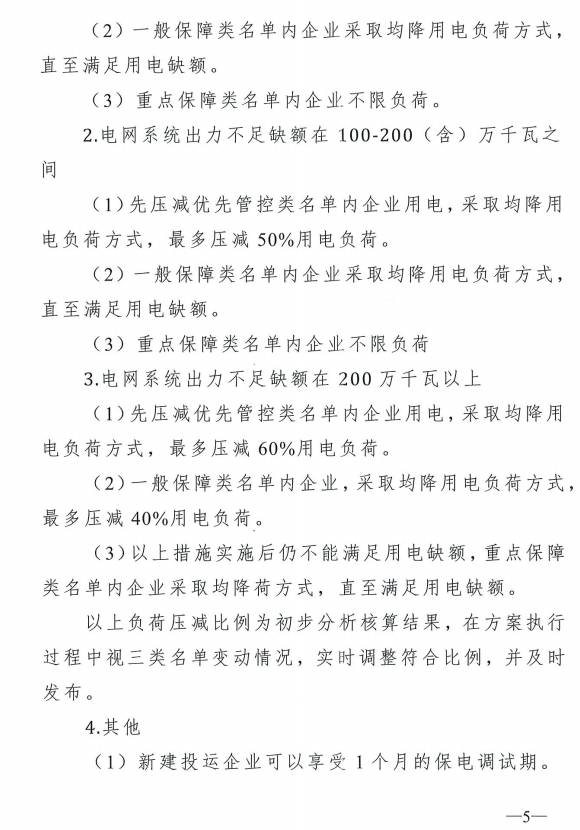 （2）一般保障类名单内企业采取均降用电负荷方式，直至满足用电缺额。

（3）重点保障类名单内企业不限负荷。

2.电网系统出力不足缺额在 100-200（含）万千瓦之间

（1）先压减优先管控类名单内企业用电，采取均降用电负荷方式，最多压减 50%用电负荷。

（2）一般保障类名单内企业采取均降用电负荷方式，直至满足用电缺额。

（3）重点保障类名单内企业不限负荷

3.电网系统出力不足缺额在 200 万千瓦以上

（1）先压减优先管控类名单内企业用电，采取均降用电负荷方式，最多压减 60%用电负荷。

（2）一般保障类名单内企业，采取均降用电负荷方式，最多压减 40%用电负荷。

（3）以上措施实施后仍不能满足用电缺额，重点保障类名单内企业采取均降荷方式，直至满足用电缺额。

以上负荷压减比例为初步分析核算结果，在方案执行过程中视三类名单变动情况，实时调整符合比例，并及时发布。

4.其他

（1）新建投运企业可以享受 1 个月的保电调试期。

—5—